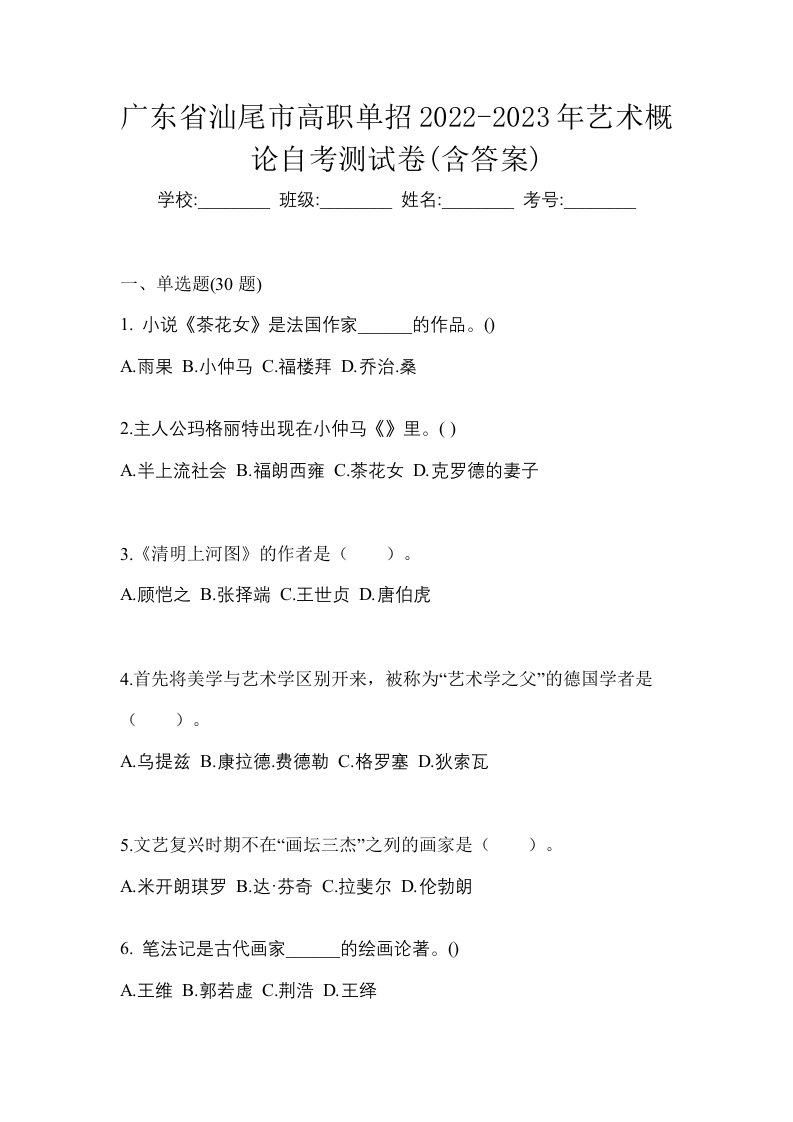 广东省汕尾市高职单招2022-2023年艺术概论自考测试卷(含答案)

学校:________ 班级:________ 姓名:________ 考号:________

一、单选题(30 题)

1. 小说《茶花女》是法国作家______的作品。()

A.雨果 B.小仲马 C.福楼拜 D.乔治.桑

2.主人公玛格丽特出现在小仲马《》里。( )

A.半上流社会 B.福朗西雍 C.茶花女 D.克罗德的妻子

3.《清明上河图》的作者是（　　）。

A.顾恺之 B.张择端 C.王世贞 D.唐伯虎

4.首先将美学与艺术学区别开来，被称为“艺术学之父”的德国学者是（　　）。

A.乌提兹 B.康拉德.费德勒 C.格罗塞 D.狄索瓦

5.文艺复兴时期不在“画坛三杰”之列的画家是（　　）。

A.米开朗琪罗 B.达·芬奇 C.拉斐尔 D.伦勃朗

6. 笔法记是古代画家______的绘画论著。()

A.王维 B.郭若虚 C.荆浩 D.王绎